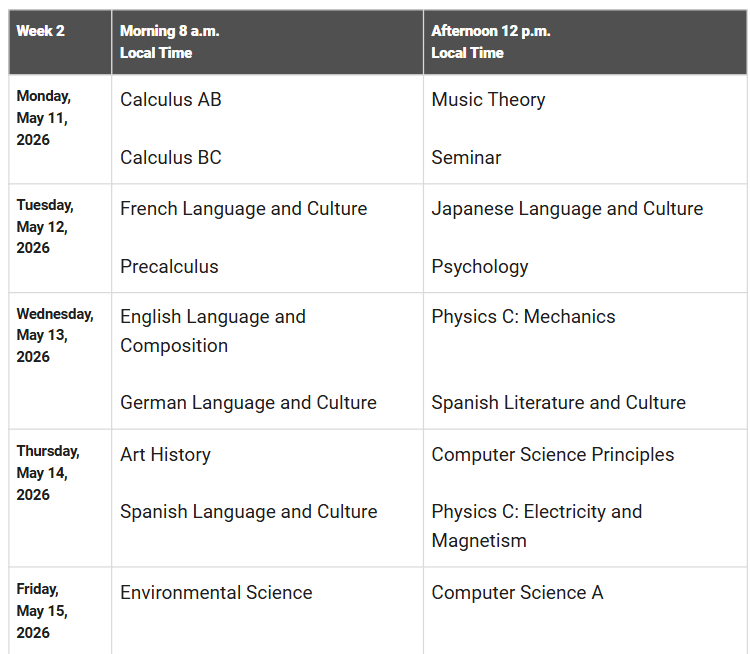 | Week 2 | Morning 8 a.m. Local Time | Afternoon 12 p.m. Local Time |
|---|---|---|
| Monday, May 11, 2026 | Calculus AB<br><br>Calculus BC | Music Theory<br><br>Seminar |
| Tuesday, May 12, 2026 | French Language and Culture<br><br>Precalculus | Japanese Language and Culture<br><br>Psychology |
| Wednesday, May 13, 2026 | English Language and Composition<br><br>German Language and Culture | Physics C: Mechanics<br><br>Spanish Literature and Culture |
| Thursday, May 14, 2026 | Art History<br><br>Spanish Language and Culture | Computer Science Principles<br><br>Physics C: Electricity and Magnetism |
| Friday, May 15, 2026 | Environmental Science | Computer Science A |